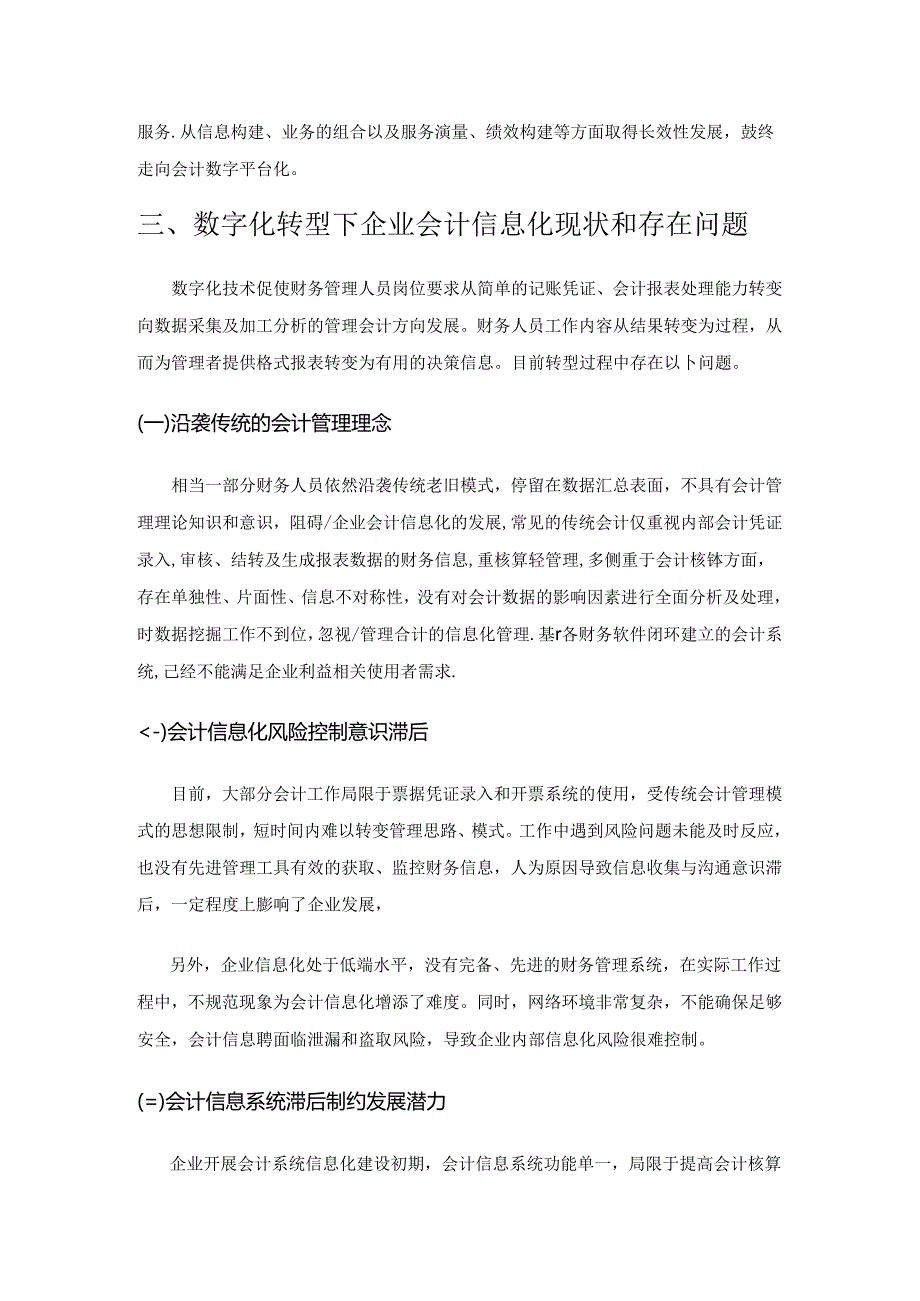 服务.从信息构建、业务的组合以及服务演量、绩效构建等方面取得长效性发展，鼓终走向会计数字平台化。

三、数字化转型下企业会计信息化现状和存在问题

数字化技术促使财务管理人员岗位要求从简单的记账凭证、会计报表处理能力转变向数据采集及加工分析的管理会计方向发展。财务人员工作内容从结果转变为过程，从而为管理者提供格式报表转变为有用的决策信息。目前转型过程中存在以卜问题。

(一)沿袭传统的会计管理理念

相当一部分财务人员依然沿袭传统老旧模式，停留在数据汇总表面，不具有会计管理理论知识和意识，阻碍/企业会计信息化的发展,常见的传统会计仅重视内部会计凭证录入,审核、结转及生成报表数据的财务信息,重核算轻管理,多侧重于会计核钵方面，存在单独性、片面性、信息不对称性，没有对会计数据的影响因素进行全面分析及处理，时数据挖掘工作不到位,忽视/管理合计的信息化管理.基r各财务软件闭环建立的会计系统,己经不能满足企业利益相关使用者需求.

<-)会计信息化风险控制意识滞后

目前，大部分会计工作局限于票据凭证录入和开票系统的使用，受传统会计管理模式的思想限制，短时间内难以转变管理思路、模式。工作中遇到风险问题未能及时反应，也没有先进管理工具有效的获取、监控财务信息，人为原因导致信息收集与沟通意识滞后，一定程度上膨响了企业发展，

另外，企业信息化处于低端水平，没有完备、先进的财务管理系统，在实际工作过程中，不规范现象为会计信息化增添了难度。同时，网络环境非常复杂，不能确保足够安全，会计信息聘面临泄漏和盗取风险，导致企业内部信息化风险很难控制。

(=)会计信息系统滞后制约发展潜力

企业开展会计系统信息化建设初期，会计信息系统功能单一，局限于提高会计核算